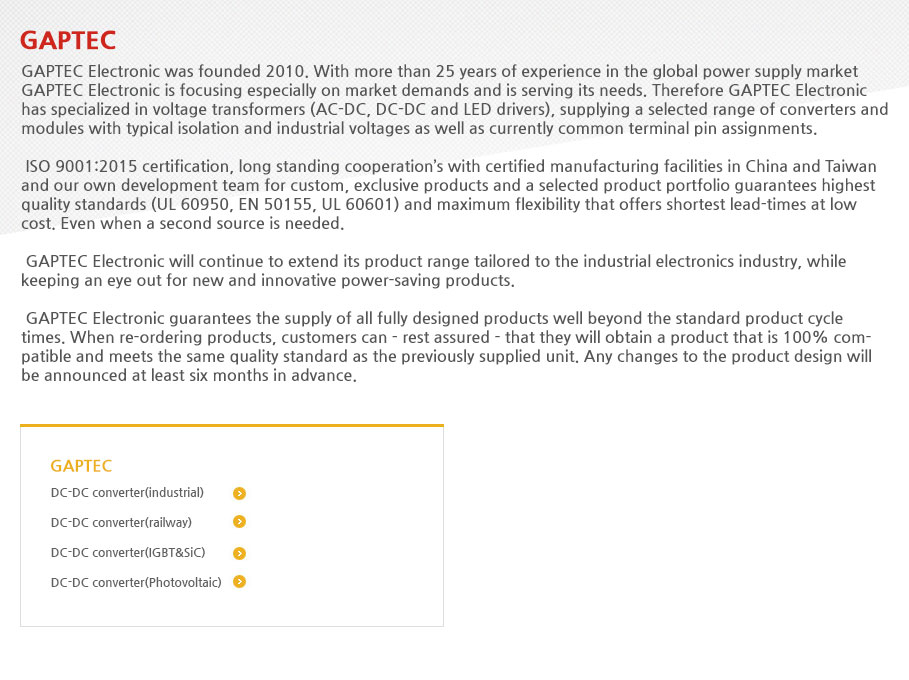 GAPTEC

GAPTEC Electronic was founded 2010. With more than 25 years of experience in the global power supply market GAPTEC Electronic is focusing especially on market demands and is serving its needs. Therefore GAPTEC Electronic has specialized in voltage transformers (AC-DC, DC-DC and LED drivers), supplying a selected range of converters and modules with typical isolation and industrial voltages as well as currently common terminal pin assignments.

ISO 9001:2015 certification, long standing cooperation's with certified manufacturing facilities in China and Taiwan and our own development team for custom, exclusive products and a selected product portfolio guarantees highest quality standards (UL 60950, EN 50155, UL 60601) and maximum flexibility that offers shortest lead-times at low cost. Even when a second source is needed.

GAPTEC Electronic will continue to extend its product range tailored to the industrial electronics industry, while keeping an eye out for new and innovative power-saving products.

GAPTEC Electronic guarantees the supply of all fully designed products well beyond the standard product cycle times. When re-ordering products, customers can - rest assured - that they will obtain a product that is 100% compatible and meets the same quality standard as the previously supplied unit. Any changes to the product design will be announced at least six months in advance.

GAPTEC

DC-DC converter(industrial)

DC-DC converter(railway)

DC-DC converter(IGBT&SiC)

DC-DC converter(Photovoltaic)